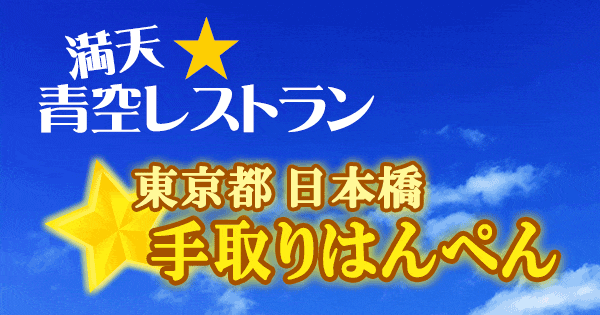 満天★
青空レストラン

東京都 日本橋
手取りはんぺん